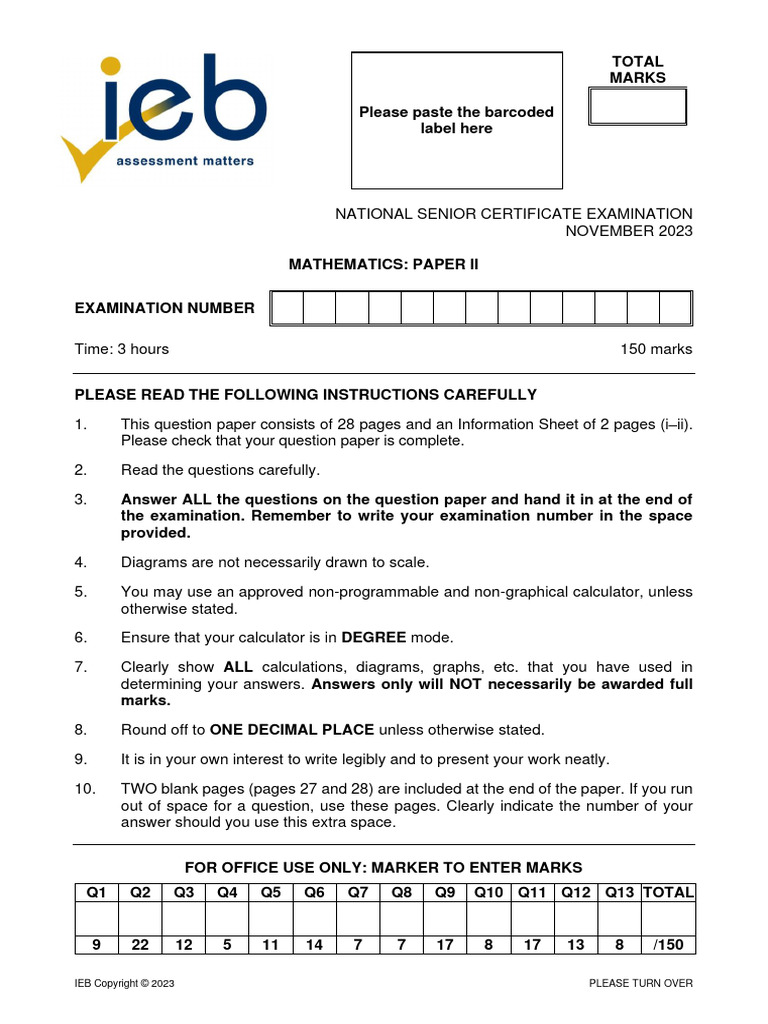 ieb
assessment matters

Please paste the barcoded label here

TOTAL MARKS

NATIONAL SENIOR CERTIFICATE EXAMINATION
NOVEMBER 2023

MATHEMATICS: PAPER II

EXAMINATION NUMBER

Time: 3 hours

150 marks

PLEASE READ THE FOLLOWING INSTRUCTIONS CAREFULLY

1. This question paper consists of 28 pages and an Information Sheet of 2 pages (i–ii). Please check that your question paper is complete.

2. Read the questions carefully.

3. Answer ALL the questions on the question paper and hand it in at the end of the examination. Remember to write your examination number in the space provided.

4. Diagrams are not necessarily drawn to scale.

5. You may use an approved non-programmable and non-graphical calculator, unless otherwise stated.

6. Ensure that your calculator is in DEGREE mode.

7. Clearly show ALL calculations, diagrams, graphs, etc. that you have used in determining your answers. Answers only will NOT necessarily be awarded full marks.

8. Round off to ONE DECIMAL PLACE unless otherwise stated.

9. It is in your own interest to write legibly and to present your work neatly.

10. TWO blank pages (pages 27 and 28) are included at the end of the paper. If you run out of space for a question, use these pages. Clearly indicate the number of your answer should you use this extra space.

FOR OFFICE USE ONLY: MARKER TO ENTER MARKS

| Q1 | Q2 | Q3 | Q4 | Q5 | Q6 | Q7 | Q8 | Q9 | Q10 | Q11 | Q12 | Q13 | TOTAL |
|---|---|---|---|---|---|---|---|---|---|---|---|---|---|
| | | | | | | | | | | | | | |
| 9 | 22 | 12 | 5 | 11 | 14 | 7 | 7 | 17 | 8 | 17 | 13 | 8 | /150 |

IEB Copyright © 2023

PLEASE TURN OVER